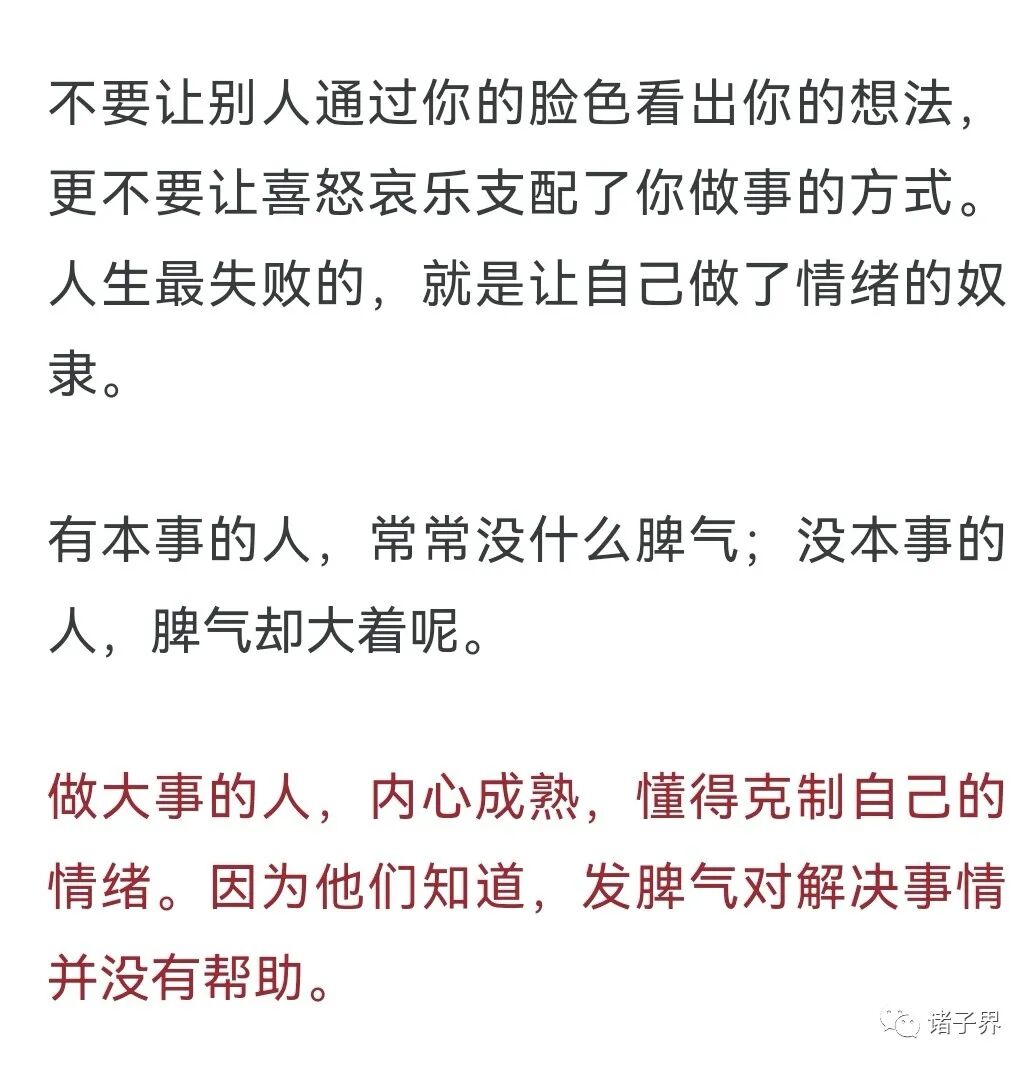 不要让别人通过你的脸色看出你的想法，更不要让喜怒哀乐支配了你做事的方式。人生最失败的，就是让自己做了情绪的奴隶。

有本事的人，常常没什么脾气；没本事的人，脾气却大着呢。

做大事的人，内心成熟，懂得克制自己的情绪。因为他们知道，发脾气对解决事情并没有帮助。

诸子界